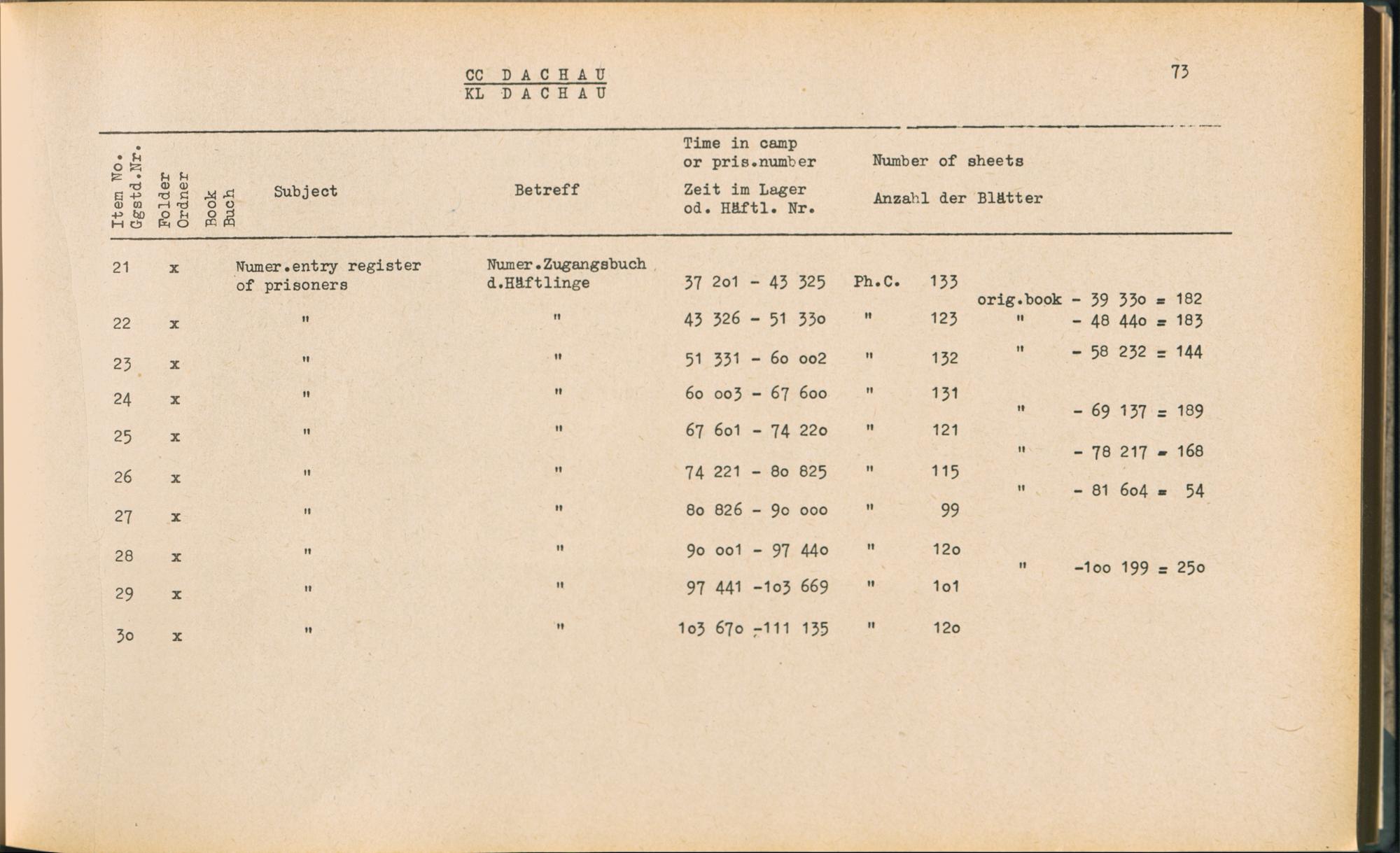 CC DACHAU
KL DACHAU

73

| Item No. Ggstd.Nr. | Folder Ordner | Book Buch | Subject | Betreff | Time in camp or pris.number Zeit im Lager od. Häftl. Nr. | Number of sheets Anzahl der Blätter | | |
|---|---|---|---|---|---|---|---|---|
| 21 | x | | Numer.entry register of prisoners | Numer.Zugangsbuch d.Häftlinge | 37 2o1 - 43 325 | Ph.C. | 133 | orig.book - 39 33o = 182 |
| 22 | x | | " | " | 43 326 - 51 33o | " | 123 | " - 48 44o = 183 |
| 23 | x | | " | " | 51 331 - 6o oo2 | " | 132 | " - 58 232 = 144 |
| 24 | x | | " | " | 6o oo3 - 67 6oo | " | 131 | " - 69 137 = 189 |
| 25 | x | | " | " | 67 6o1 - 74 22o | " | 121 | " - 78 217 = 168 |
| 26 | x | | " | " | 74 221 - 8o 825 | " | 115 | " - 81 6o4 = 54 |
| 27 | x | | " | " | 8o 826 - 9o ooo | " | 99 | |
| 28 | x | | " | " | 9o oo1 - 97 44o | " | 12o | " -1oo 199 = 25o |
| 29 | x | | " | " | 97 441 -1o3 669 | " | 1o1 | |
| 3o | x | | " | " | 1o3 67o -111 135 | " | 12o | |